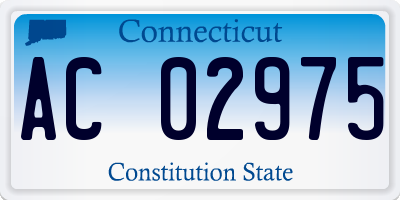 Connecticut

AC 02975

Constitution State